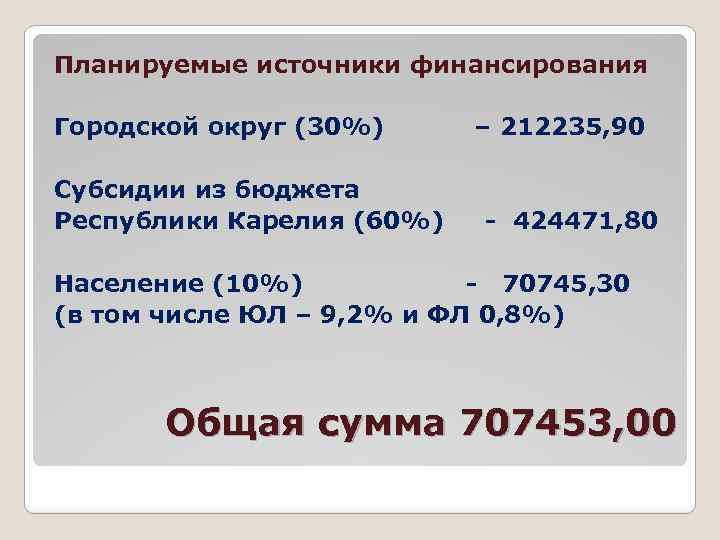 Планируемые источники финансирования

Городской округ (30%) – 212235,90

Субсидии из бюджета
Республики Карелия (60%) - 424471,80

Население (10%) - 70745,30
(в том числе ЮЛ – 9,2% и ФЛ 0,8%)

Общая сумма 707453,00